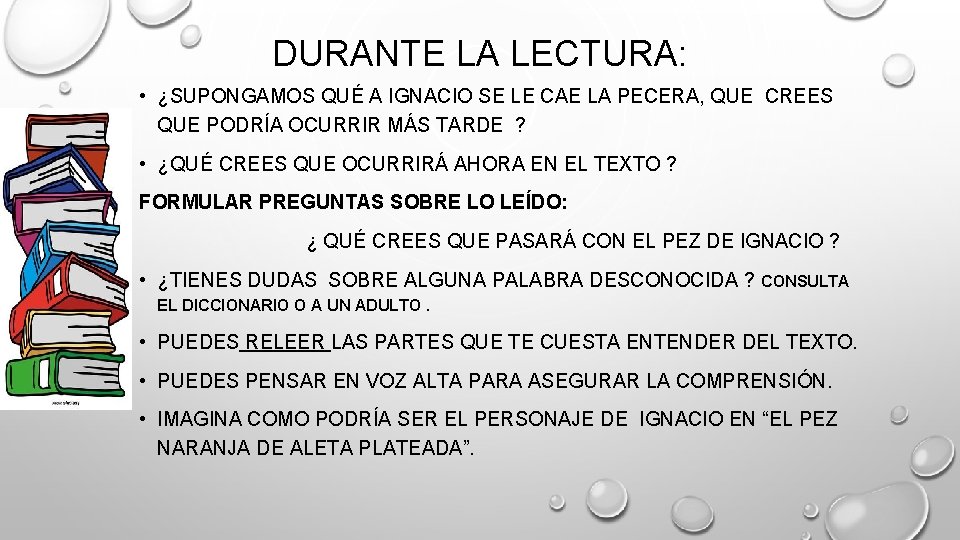 DURANTE LA LECTURA:

• ¿SUPONGAMOS QUÉ A IGNACIO SE LE CAE LA PECERA, QUE CREES QUE PODRÍA OCURRIR MÁS TARDE ?

• ¿QUÉ CREES QUE OCURRIRÁ AHORA EN EL TEXTO ?

FORMULAR PREGUNTAS SOBRE LO LEÍDO:

¿ QUÉ CREES QUE PASARÁ CON EL PEZ DE IGNACIO ?

• ¿TIENES DUDAS SOBRE ALGUNA PALABRA DESCONOCIDA ? CONSULTA EL DICCIONARIO O A UN ADULTO .

• PUEDES RELEER LAS PARTES QUE TE CUESTA ENTENDER DEL TEXTO.

• PUEDES PENSAR EN VOZ ALTA PARA ASEGURAR LA COMPRENSIÓN.

• IMAGINA COMO PODRÍA SER EL PERSONAJE DE IGNACIO EN "EL PEZ NARANJA DE ALETA PLATEADA".